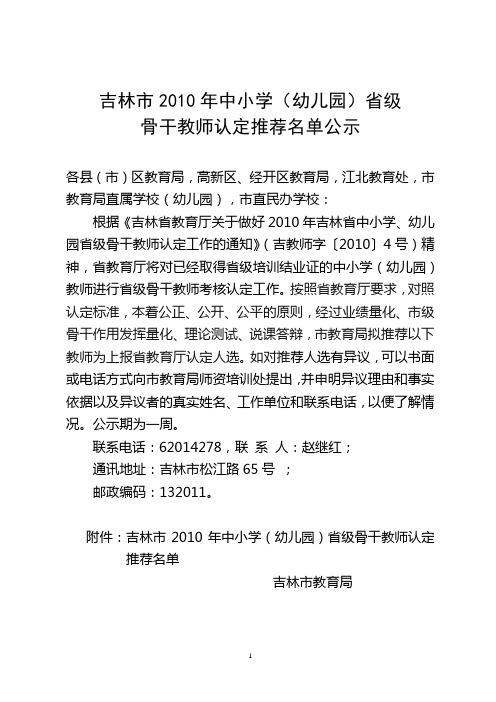 吉林市 2010 年中小学（幼儿园）省级
骨干教师认定推荐名单公示

各县（市）区教育局，高新区、经开区教育局，江北教育处，市教育局直属学校（幼儿园），市直民办学校：

根据《吉林省教育厅关于做好 2010 年吉林省中小学、幼儿园省级骨干教师认定工作的通知》（吉教师字〔2010〕4 号）精神，省教育厅将对已经取得省级培训结业证的中小学（幼儿园）教师进行省级骨干教师考核认定工作。按照省教育厅要求，对照认定标准，本着公正、公开、公平的原则，经过业绩量化、市级骨干作用发挥量化、理论测试、说课答辩，市教育局拟推荐以下教师为上报省教育厅认定人选。如对推荐人选有异议，可以书面或电话方式向市教育局师资培训处提出，并申明异议理由和事实依据以及异议者的真实姓名、工作单位和联系电话，以便了解情况。公示期为一周。

联系电话：62014278，联 系 人：赵继红；

通讯地址：吉林市松江路 65 号 ；

邮政编码：132011。

附件：吉林市 2010 年中小学（幼儿园）省级骨干教师认定推荐名单

吉林市教育局

1